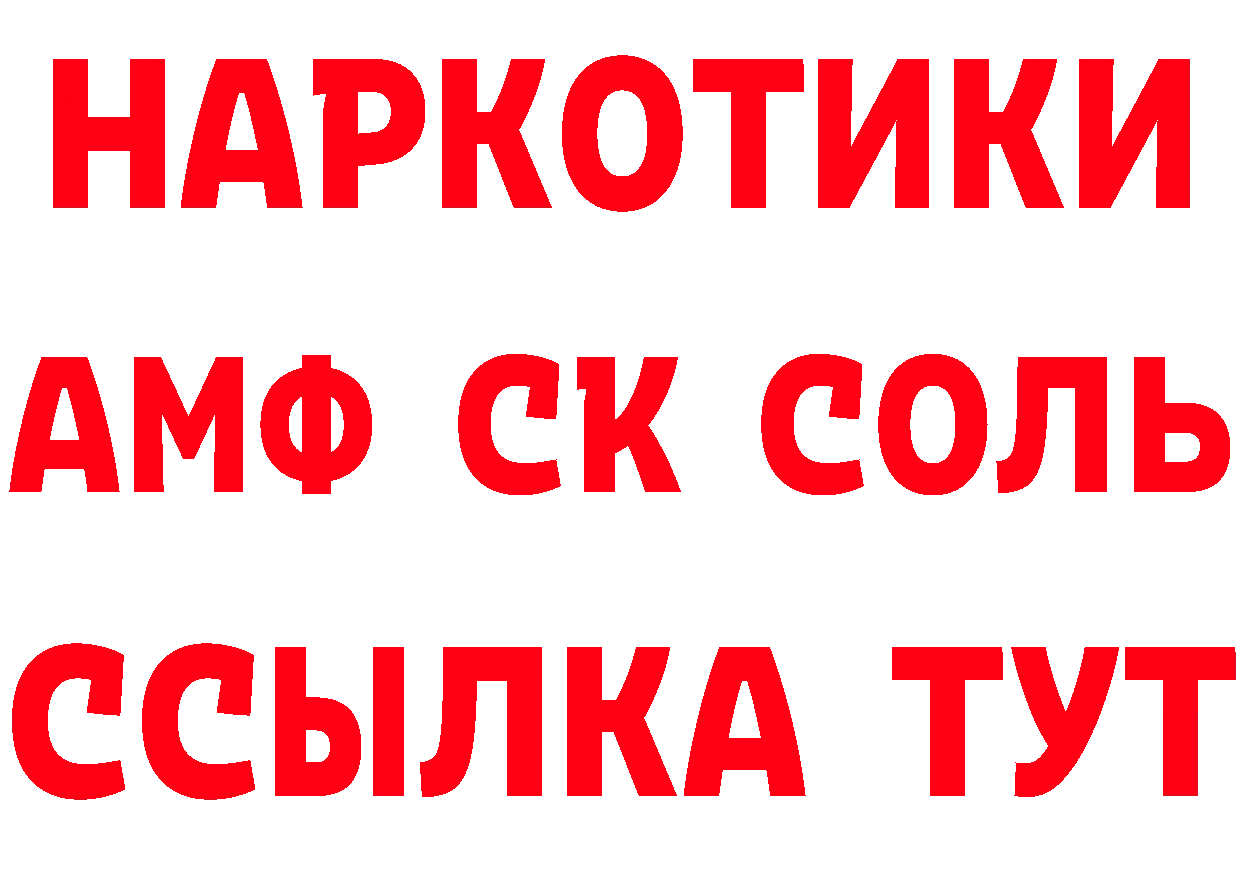 НАРКОТИКИ

АМФ СК СОЛЬ

ССЫЛКА ТУТ